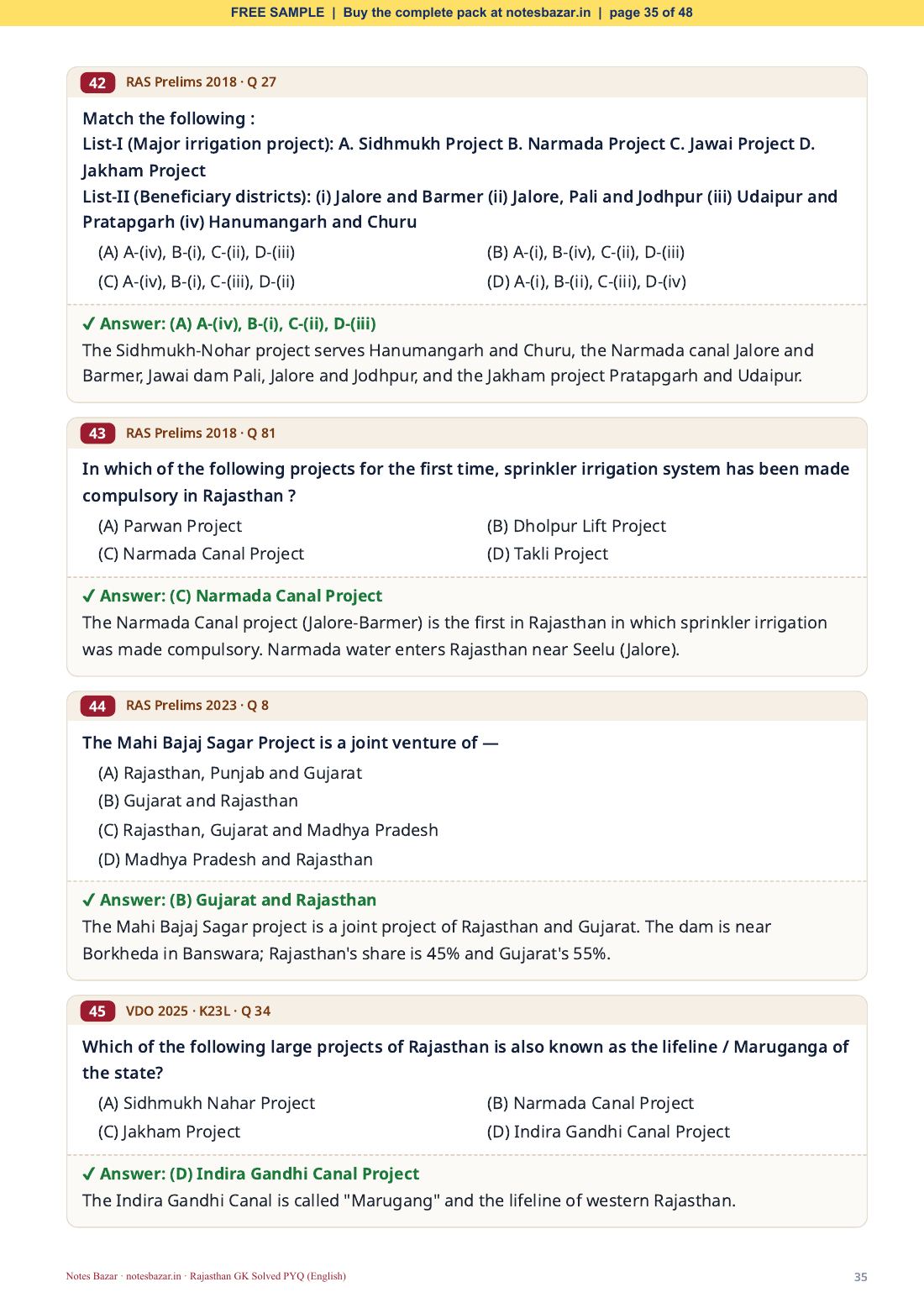 FREE SAMPLE | Buy the complete pack at notesbazar.in | page 35 of 48

42 RAS Prelims 2018 · Q 27

Match the following :
List-I (Major irrigation project): A. Sidhmukh Project B. Narmada Project C. Jawai Project D. Jakham Project
List-II (Beneficiary districts): (i) Jalore and Barmer (ii) Jalore, Pali and Jodhpur (iii) Udaipur and Pratapgarh (iv) Hanumangarh and Churu

(A) A-(iv), B-(i), C-(ii), D-(iii)
(B) A-(i), B-(iv), C-(ii), D-(iii)
(C) A-(iv), B-(i), C-(iii), D-(ii)
(D) A-(i), B-(ii), C-(iii), D-(iv)

✓ Answer: (A) A-(iv), B-(i), C-(ii), D-(iii)
The Sidhmukh-Nohar project serves Hanumangarh and Churu, the Narmada canal Jalore and Barmer, Jawai dam Pali, Jalore and Jodhpur, and the Jakham project Pratapgarh and Udaipur.

43 RAS Prelims 2018 · Q 81

In which of the following projects for the first time, sprinkler irrigation system has been made compulsory in Rajasthan ?

(A) Parwan Project
(B) Dholpur Lift Project
(C) Narmada Canal Project
(D) Takli Project

✓ Answer: (C) Narmada Canal Project
The Narmada Canal project (Jalore-Barmer) is the first in Rajasthan in which sprinkler irrigation was made compulsory. Narmada water enters Rajasthan near Seelu (Jalore).

44 RAS Prelims 2023 · Q 8

The Mahi Bajaj Sagar Project is a joint venture of —

(A) Rajasthan, Punjab and Gujarat
(B) Gujarat and Rajasthan
(C) Rajasthan, Gujarat and Madhya Pradesh
(D) Madhya Pradesh and Rajasthan

✓ Answer: (B) Gujarat and Rajasthan
The Mahi Bajaj Sagar project is a joint project of Rajasthan and Gujarat. The dam is near Borkheda in Banswara; Rajasthan's share is 45% and Gujarat's 55%.

45 VDO 2025 · K23L · Q 34

Which of the following large projects of Rajasthan is also known as the lifeline / Maruganga of the state?

(A) Sidhmukh Nahar Project
(B) Narmada Canal Project
(C) Jakham Project
(D) Indira Gandhi Canal Project

✓ Answer: (D) Indira Gandhi Canal Project
The Indira Gandhi Canal is called "Marugang" and the lifeline of western Rajasthan.

Notes Bazar · notesbazar.in · Rajasthan GK Solved PYQ (English)
35